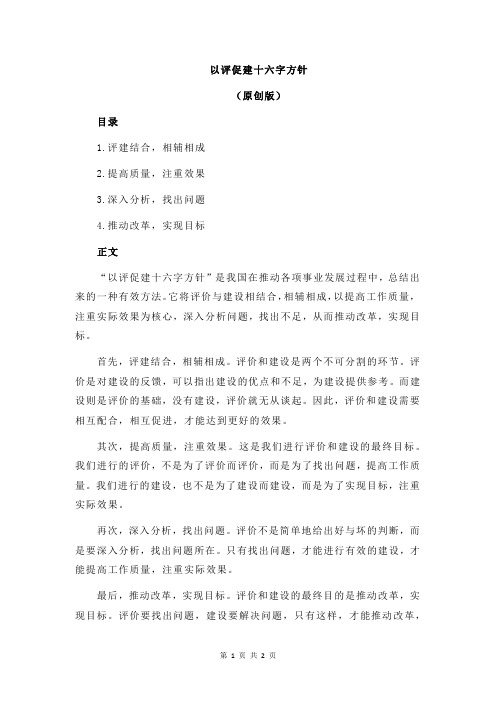 以评促建十六字方针

（原创版）

目录

1.评建结合，相辅相成

2.提高质量，注重效果

3.深入分析，找出问题

4.推动改革，实现目标

正文

“以评促建十六字方针”是我国在推动各项事业发展过程中，总结出来的一种有效方法。它将评价与建设相结合，相辅相成，以提高工作质量，注重实际效果为核心，深入分析问题，找出不足，从而推动改革，实现目标。

首先，评建结合，相辅相成。评价和建设是两个不可分割的环节。评价是对建设的反馈，可以指出建设的优点和不足，为建设提供参考。而建设则是评价的基础，没有建设，评价就无从谈起。因此，评价和建设需要相互配合，相互促进，才能达到更好的效果。

其次，提高质量，注重效果。这是我们进行评价和建设的最终目标。我们进行的评价，不是为了评价而评价，而是为了找出问题，提高工作质量。我们进行的建设，也不是为了建设而建设，而是为了实现目标，注重实际效果。

再次，深入分析，找出问题。评价不是简单地给出好与坏的判断，而是要深入分析，找出问题所在。只有找出问题，才能进行有效的建设，才能提高工作质量，注重实际效果。

最后，推动改革，实现目标。评价和建设的最终目的是推动改革，实现目标。评价要找出问题，建设要解决问题，只有这样，才能推动改革，

第 1 页 共 2 页